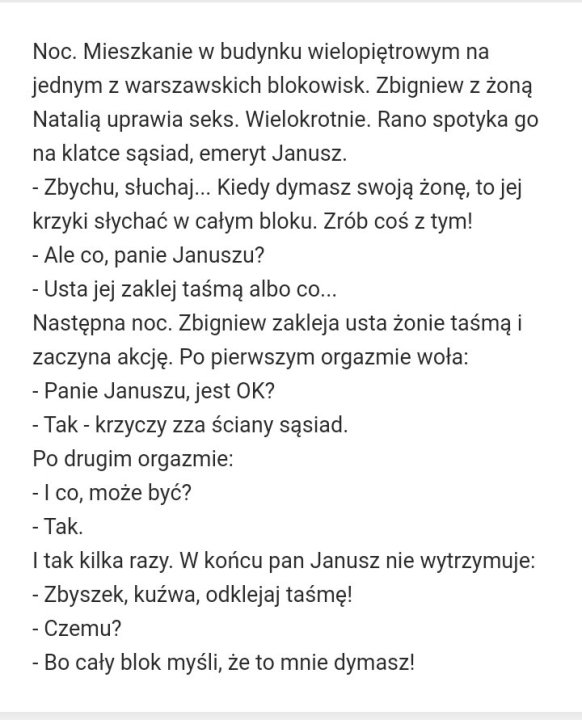 Noc. Mieszkanie w budynku wielopiętrowym na jednym z warszawskich blokowisk. Zbigniew z żoną Natalią uprawia seks. Wielokrotnie. Rano spotyka go na klatce sąsiad, emeryt Janusz.
- Zbychu, słuchaj... Kiedy dymasz swoją żonę, to jej krzyki słychać w całym bloku. Zrób coś z tym!
- Ale co, panie Januszu?
- Usta jej zaklej taśmą albo co...
Następna noc. Zbigniew zakleja usta żonie taśmą i zaczyna akcję. Po pierwszym orgazmie woła:
- Panie Januszu, jest OK?
- Tak - krzyczy zza ściany sąsiad.
Po drugim orgazmie:
- I co, może być?
- Tak.
I tak kilka razy. W końcu pan Janusz nie wytrzymuje:
- Zbyszek, kuźwa, odklejaj taśmę!
- Czemu?
- Bo cały blok myśli, że to mnie dymasz!